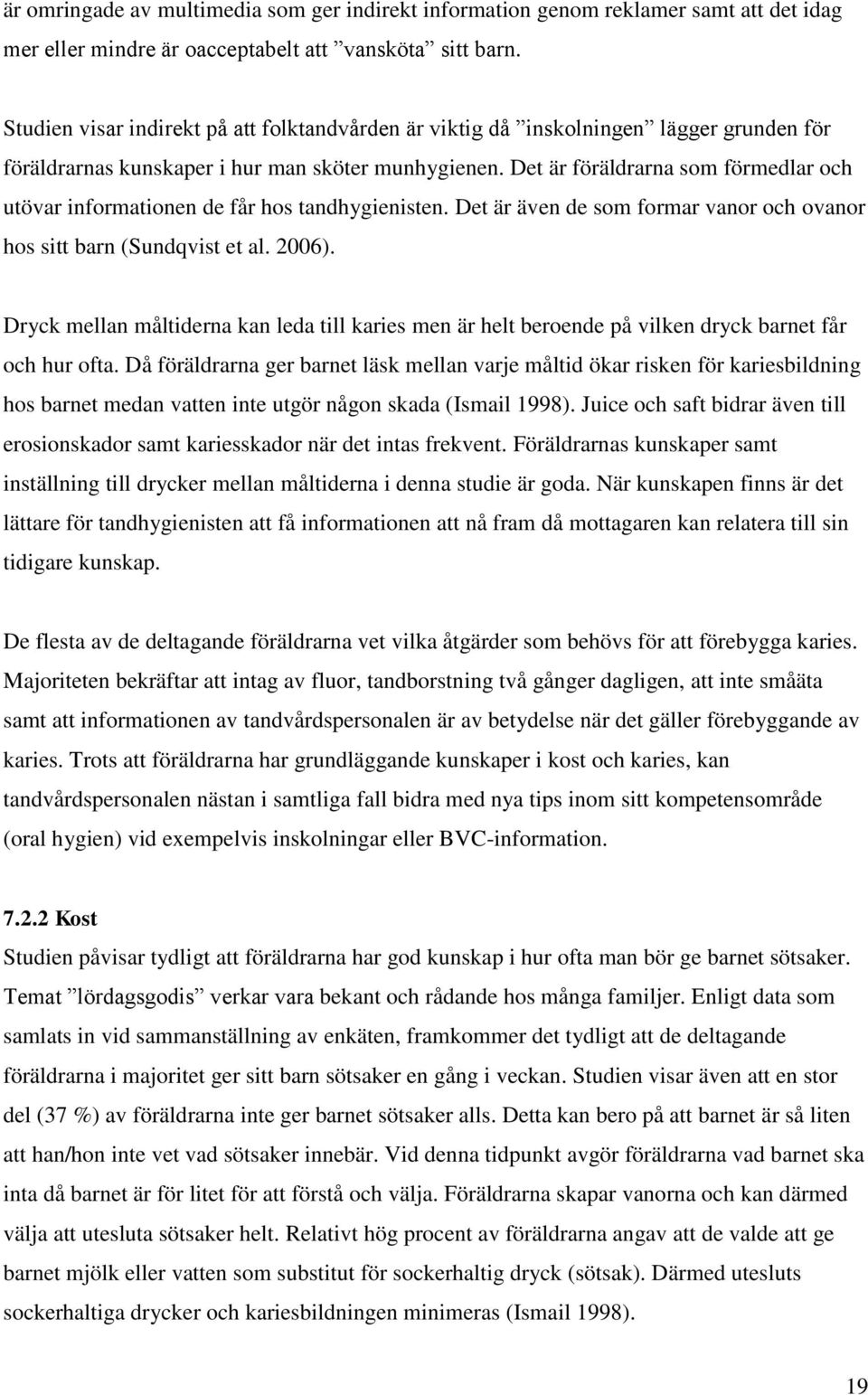 är omringade av multimedia som ger indirekt information genom reklamer samt att det idag mer eller mindre är oacceptabelt att ”vansköta” sitt barn.

Studien visar indirekt på att folktandvården är viktig då ”inskolningen” lägger grunden för föräldrarnas kunskaper i hur man sköter munhygienen. Det är föräldrarna som förmedlar och utövar informationen de får hos tandhygienisten. Det är även de som formar vanor och ovanor hos sitt barn (Sundqvist et al. 2006).

Dryck mellan måltiderna kan leda till karies men är helt beroende på vilken dryck barnet får och hur ofta. Då föräldrarna ger barnet läsk mellan varje måltid ökar risken för kariesbildning hos barnet medan vatten inte utgör någon skada (Ismail 1998). Juice och saft bidrar även till erosionskador samt kariesskador när det intas frekvent. Föräldrarnas kunskaper samt inställning till drycker mellan måltiderna i denna studie är goda. När kunskapen finns är det lättare för tandhygienisten att få informationen att nå fram då mottagaren kan relatera till sin tidigare kunskap.

De flesta av de deltagande föräldrarna vet vilka åtgärder som behövs för att förebygga karies. Majoriteten bekräftar att intag av fluor, tandborstning två gånger dagligen, att inte småäta samt att informationen av tandvårdspersonalen är av betydelse när det gäller förebyggande av karies. Trots att föräldrarna har grundläggande kunskaper i kost och karies, kan tandvårdspersonalen nästan i samtliga fall bidra med nya tips inom sitt kompetensområde (oral hygien) vid exempelvis inskolningar eller BVC-information.

7.2.2 Kost
Studien påvisar tydligt att föräldrarna har god kunskap i hur ofta man bör ge barnet sötsaker. Temat ”lördagsgodis” verkar vara bekant och rådande hos många familjer. Enligt data som samlats in vid sammanställning av enkäten, framkommer det tydligt att de deltagande föräldrarna i majoritet ger sitt barn sötsaker en gång i veckan. Studien visar även att en stor del (37 %) av föräldrarna inte ger barnet sötsaker alls. Detta kan bero på att barnet är så liten att han/hon inte vet vad sötsaker innebär. Vid denna tidpunkt avgör föräldrarna vad barnet ska inta då barnet är för litet för att förstå och välja. Föräldrarna skapar vanorna och kan därmed välja att utesluta sötsaker helt. Relativt hög procent av föräldrarna angav att de valde att ge barnet mjölk eller vatten som substitut för sockerhaltig dryck (sötsak). Därmed utesluts sockerhaltiga drycker och kariesbildningen minimeras (Ismail 1998).

19